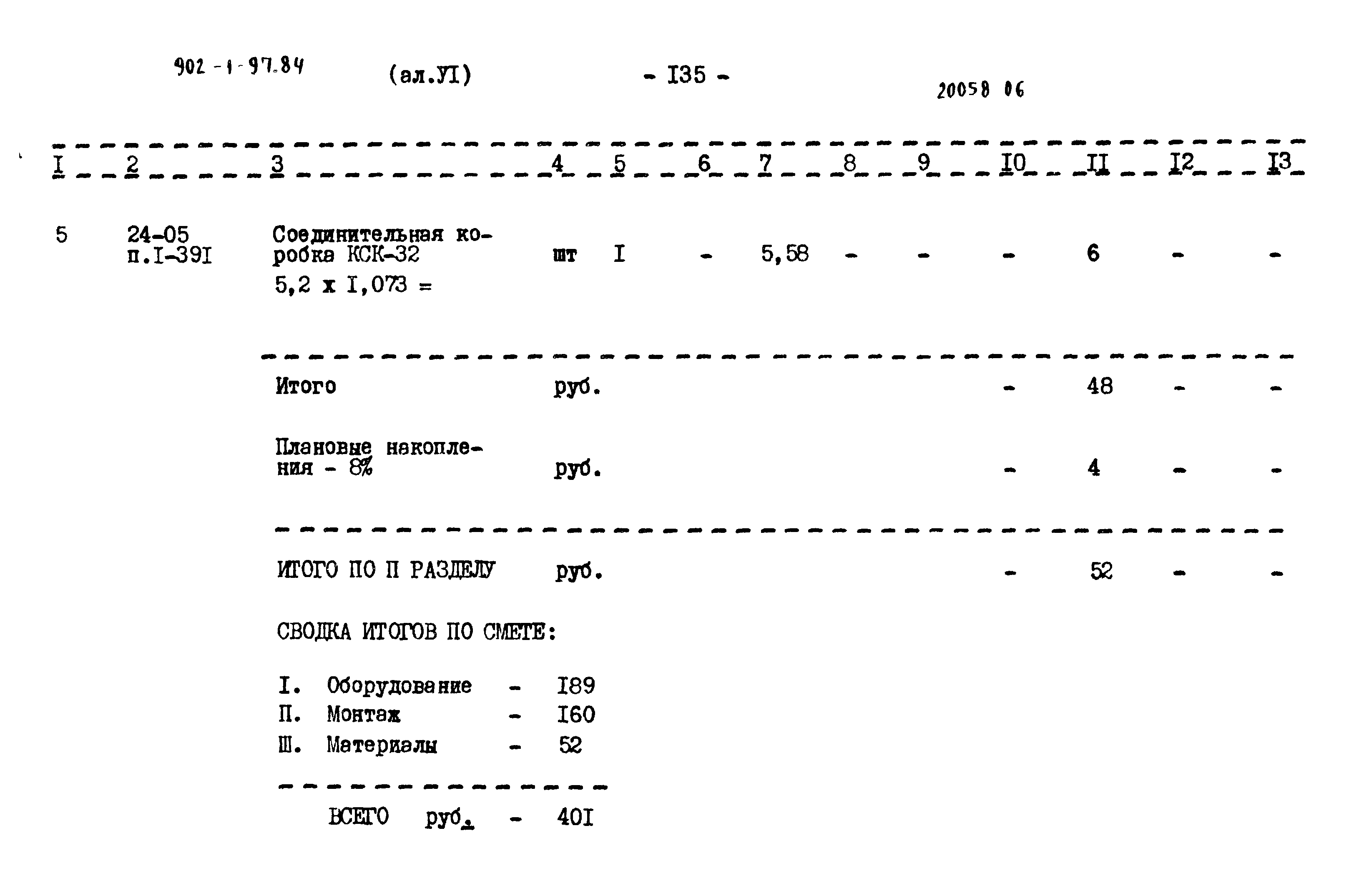 902-1-97.84 (ал.УI) - I35 - 20058 06

| I | 2 | 3 | 4 | 5 | 6 | 7 | 8 | 9 | I0 | II | I2 | I3 |
|---|---|---|---|---|---|---|---|---|---|---|---|---|
| 5 | 24-05 п.I-39I | Соединительная коробка КСК-32 5,2 x I,073 = | шт | I | - | 5,58 | - | - | - | 6 | - | - |
| | | Итого | руб. | | | | | | - | 48 | - | - |
| | | Плановые накопления - 8% | руб. | | | | | | - | 4 | - | - |
| | | ИТОГО ПО П РАЗДЕЛУ | руб. | | | | | | - | 52 | - | - |

СВОДКА ИТОГОВ ПО СМЕТЕ:

I. Оборудование - I89
П. Монтаж - I60
Ш. Материалы - 52

ВСЕГО руб. - 40I